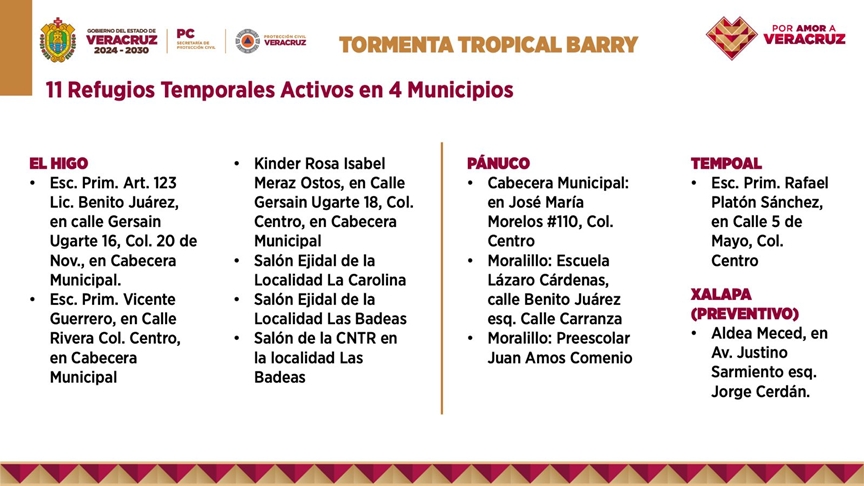 GOBIERNO DEL ESTADO DE
VERACRUZ
2024 - 2030

PC
SECRETARÍA DE PROTECCIÓN CIVIL

PROTECCIÓN CIVIL
VERACRUZ

TORMENTA TROPICAL BARRY

POR AMOR A
VERACRUZ

11 Refugios Temporales Activos en 4 Municipios

EL HIGO
• Esc. Prim. Art. 123 Lic. Benito Juárez, en calle Gersain Ugarte 16, Col. 20 de Nov., en Cabecera Municipal.
• Esc. Prim. Vicente Guerrero, en Calle Rivera Col. Centro, en Cabecera Municipal
• Kinder Rosa Isabel Meraz Ostos, en Calle Gersain Ugarte 18, Col. Centro, en Cabecera Municipal
• Salón Ejidal de la Localidad La Carolina
• Salón Ejidal de la Localidad Las Badeas
• Salón de la CNTR en la localidad Las Badeas

PÁNUCO
• Cabecera Municipal: en José María Morelos #110, Col. Centro
• Moralillo: Escuela Lázaro Cárdenas, calle Benito Juárez esq. Calle Carranza
• Moralillo: Preescolar Juan Amos Comenio

TEMPOAL
• Esc. Prim. Rafael Platón Sánchez, en Calle 5 de Mayo, Col. Centro

XALAPA (PREVENTIVO)
• Aldea Meced, en Av. Justino Sarmiento esq. Jorge Cerdán.